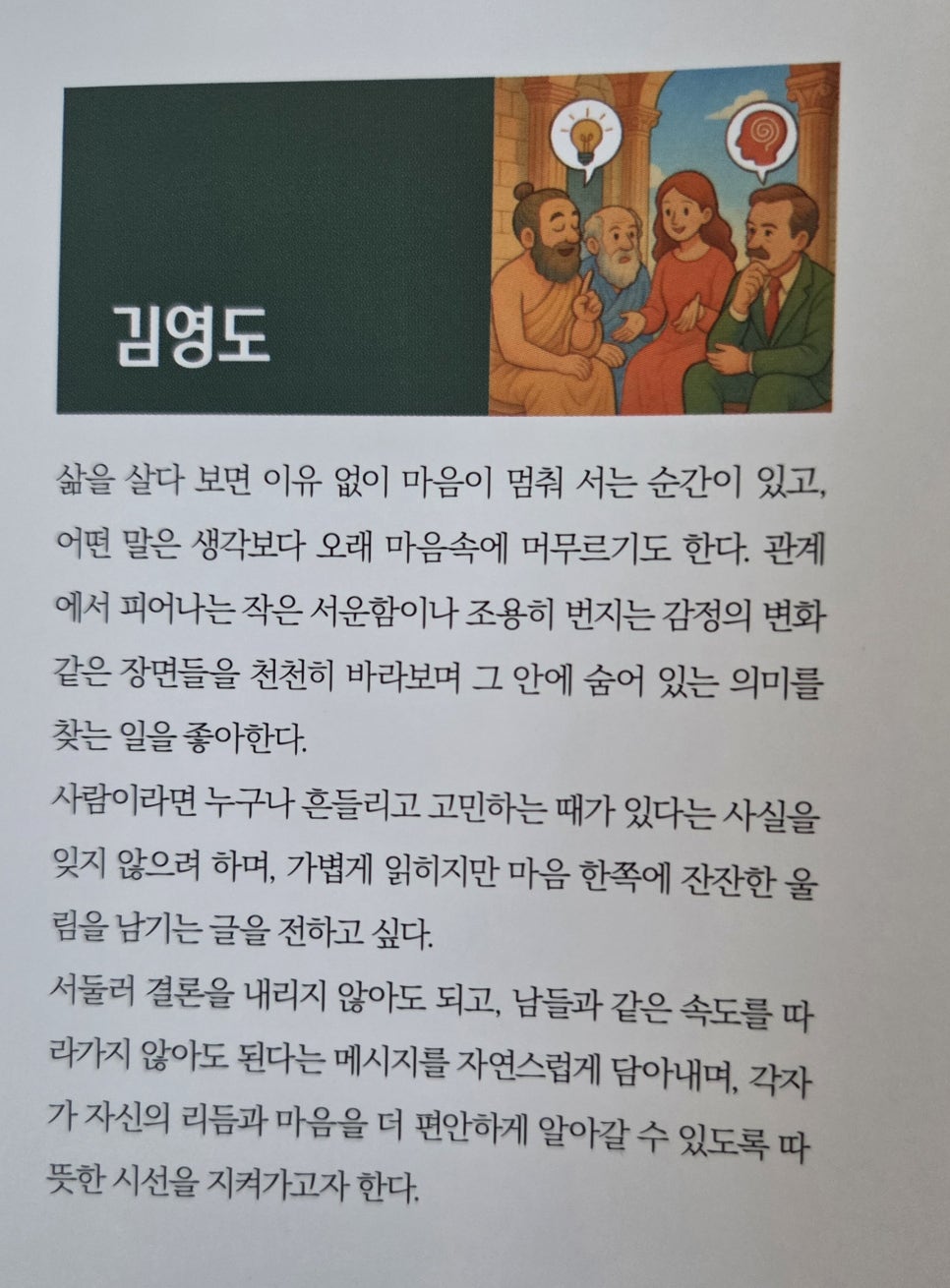 김영도

삶을 살다 보면 이유 없이 마음이 멈춰 서는 순간이 있고, 어떤 말은 생각보다 오래 마음속에 머무르기도 한다. 관계에서 피어나는 작은 서운함이나 조용히 번지는 감정의 변화 같은 장면들을 천천히 바라보며 그 안에 숨어 있는 의미를 찾는 일을 좋아한다.

사람이라면 누구나 흔들리고 고민하는 때가 있다는 사실을 잊지 않으려 하며, 가볍게 읽히지만 마음 한쪽에 잔잔한 울림을 남기는 글을 전하고 싶다.

서둘러 결론을 내리지 않아도 되고, 남들과 같은 속도를 따라가지 않아도 된다는 메시지를 자연스럽게 담아내며, 각자가 자신의 리듬과 마음을 더 편안하게 알아갈 수 있도록 따뜻한 시선을 지켜가고자 한다.